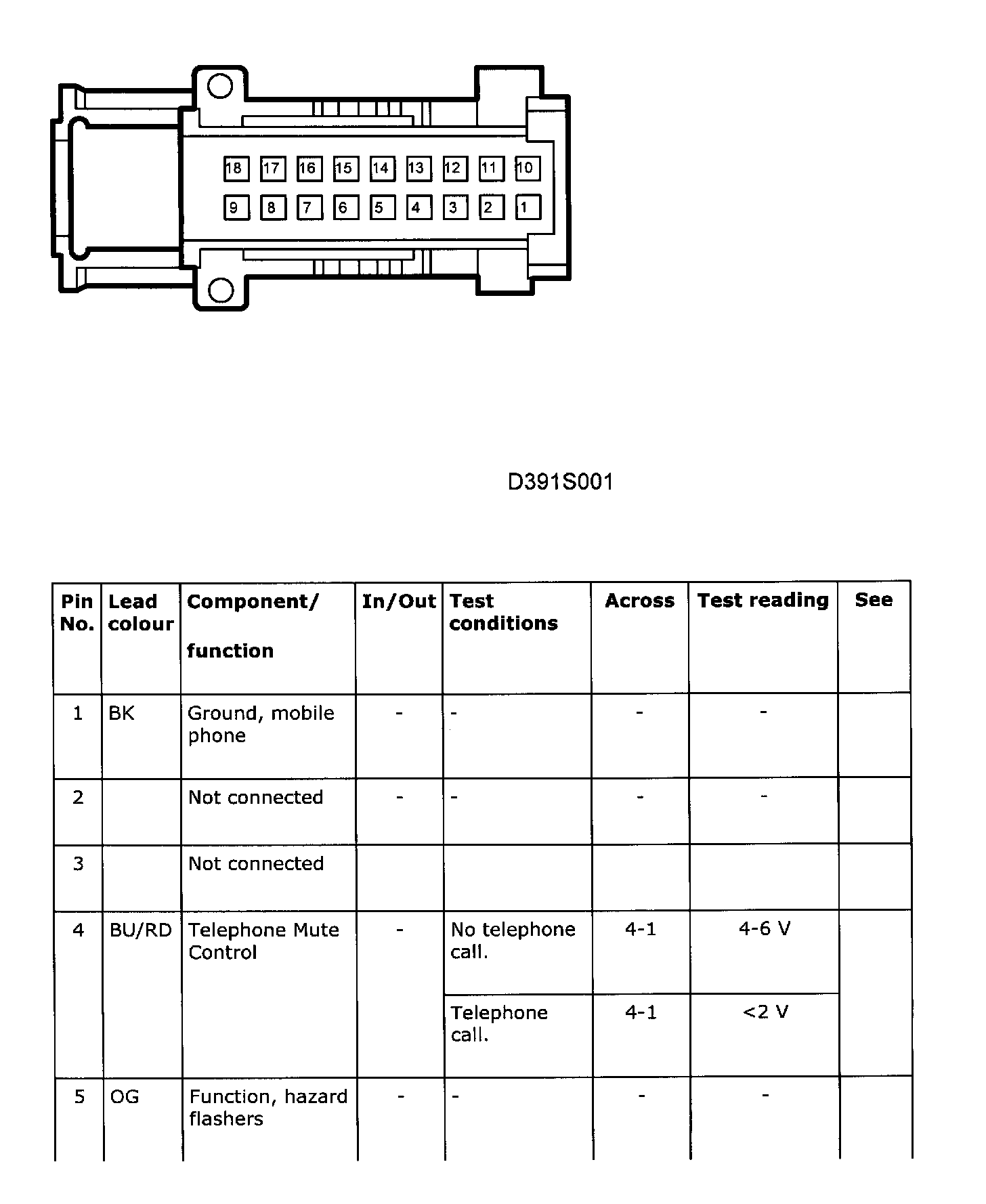 18 17 16 15 14 13 12 11 10
9 8 7 6 5 4 3 2 1

D391S001

| Pin No. | Lead colour | Component/ function | In/Out | Test conditions | Across | Test reading | See |
|---|---|---|---|---|---|---|---|
| 1 | BK | Ground, mobile phone | - | - | - | - | |
| 2 | | Not connected | - | - | - | - | |
| 3 | | Not connected | | | | | |
| 4 | BU/RD | Telephone Mute Control | - | No telephone call. | 4-1 | 4-6 V | |
| | | | | Telephone call. | 4-1 | <2 V | |
| 5 | OG | Function, hazard flashers | - | - | - | - | |